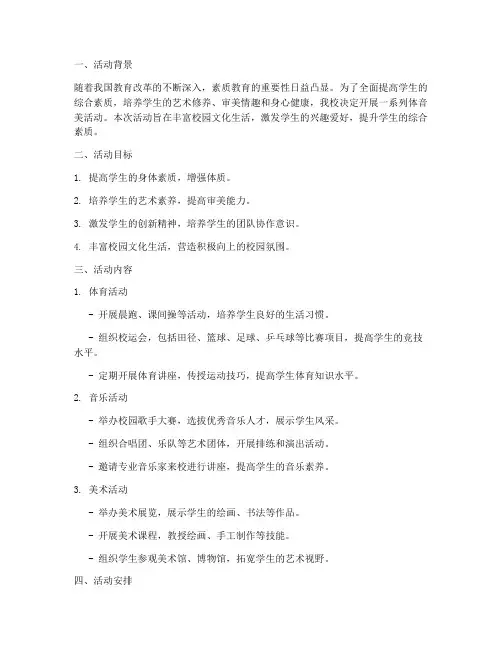 一、活动背景

随着我国教育改革的不断深入，素质教育的重要性日益凸显。为了全面提高学生的综合素质，培养学生的艺术修养、审美情趣和身心健康，我校决定开展一系列体音美活动。本次活动旨在丰富校园文化生活，激发学生的兴趣爱好，提升学生的综合素质。

二、活动目标

1. 提高学生的身体素质，增强体质。

2. 培养学生的艺术素养，提高审美能力。

3. 激发学生的创新精神，培养学生的团队协作意识。

4. 丰富校园文化生活，营造积极向上的校园氛围。

三、活动内容

1. 体育活动

- 开展晨跑、课间操等活动，培养学生良好的生活习惯。

- 组织校运会，包括田径、篮球、足球、乒乓球等比赛项目，提高学生的竞技水平。

- 定期开展体育讲座，传授运动技巧，提高学生体育知识水平。

2. 音乐活动

- 举办校园歌手大赛，选拔优秀音乐人才，展示学生风采。

- 组织合唱团、乐队等艺术团体，开展排练和演出活动。

- 邀请专业音乐家来校进行讲座，提高学生的音乐素养。

3. 美术活动

- 举办美术展览，展示学生的绘画、书法等作品。

- 开展美术课程，教授绘画、手工制作等技能。

- 组织学生参观美术馆、博物馆，拓宽学生的艺术视野。

四、活动安排